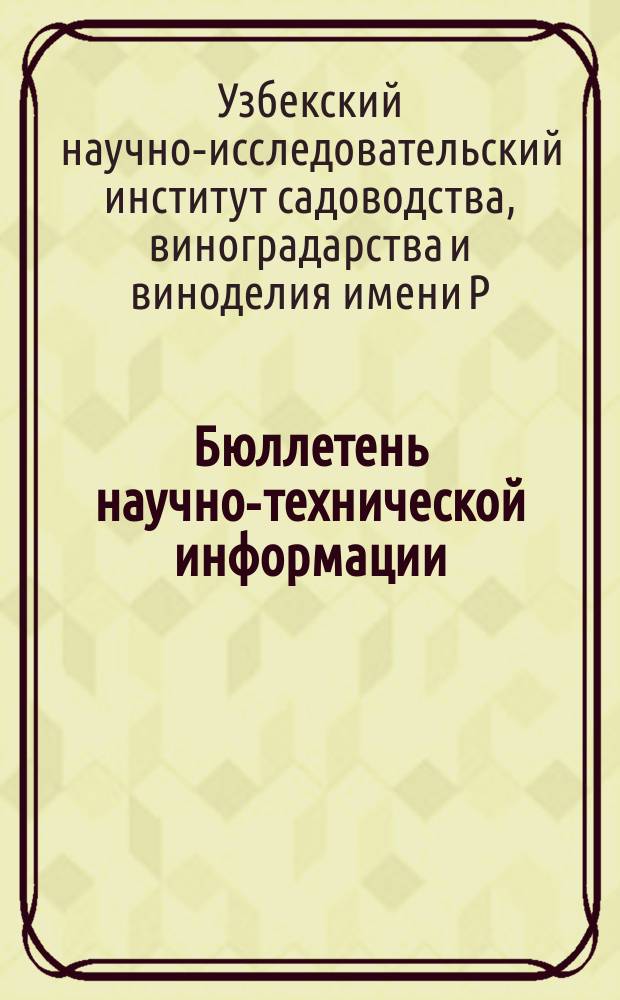 Узбекский научно-исследовательский институт садоводства, виноградарства и виноделия имени Р

Бюллетень научно-технической информации